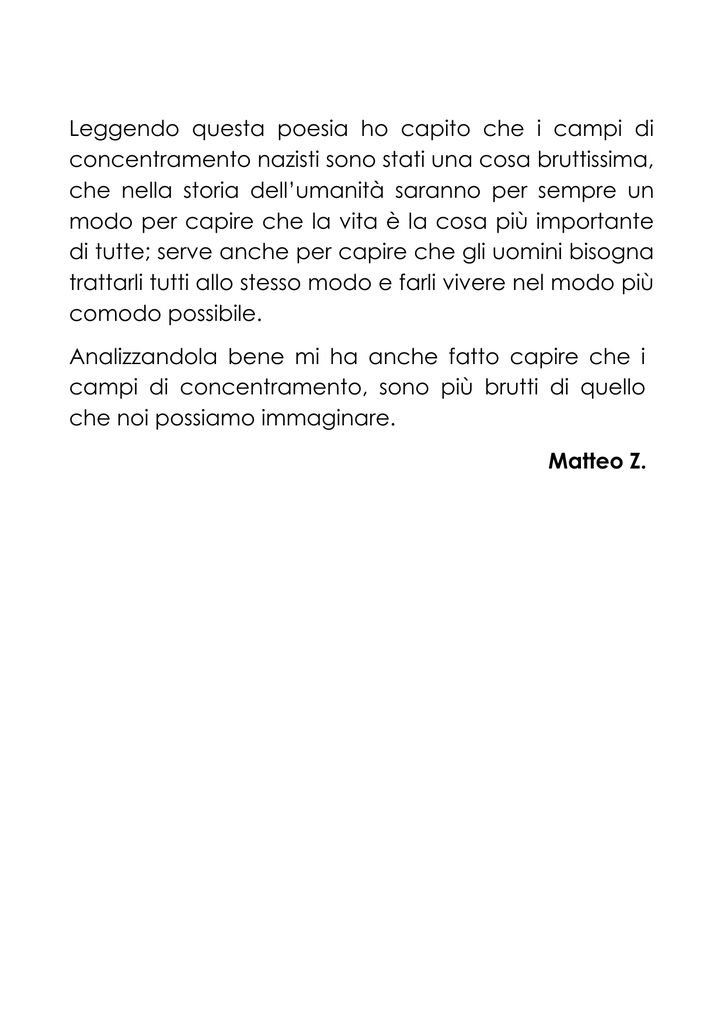 Leggendo questa poesia ho capito che i campi di concentramento nazisti sono stati una cosa bruttissima, che nella storia dell'umanità saranno per sempre un modo per capire che la vita è la cosa più importante di tutte; serve anche per capire che gli uomini bisogna trattarli tutti allo stesso modo e farli vivere nel modo più comodo possibile.

Analizzandola bene mi ha anche fatto capire che i campi di concentramento, sono più brutti di quello che noi possiamo immaginare.

Matteo Z.